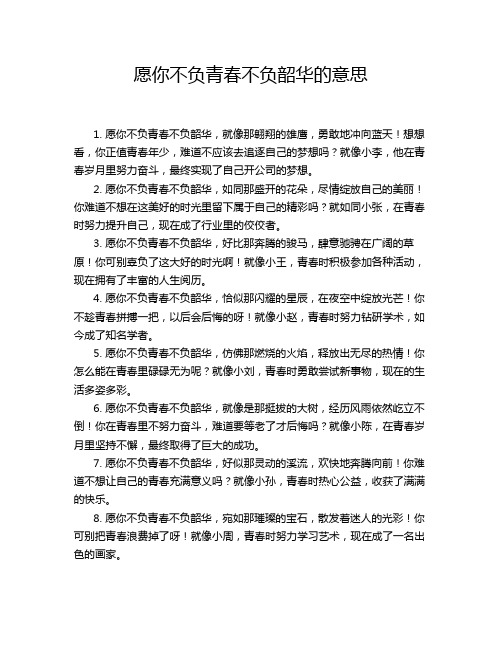 愿你不负青春不负韶华的意思

1. 愿你不负青春不负韶华，就像那翱翔的雄鹰，勇敢地冲向蓝天！想想看，你正值青春年少，难道不应该去追逐自己的梦想吗？就像小李，他在青春岁月里努力奋斗，最终实现了自己开公司的梦想。

2. 愿你不负青春不负韶华，如同那盛开的花朵，尽情绽放自己的美丽！你难道不想在这美好的时光里留下属于自己的精彩吗？就如同小张，在青春时努力提升自己，现在成了行业里的佼佼者。

3. 愿你不负青春不负韶华，好比那奔腾的骏马，肆意驰骋在广阔的草原！你可别辜负了这大好的时光啊！就像小王，青春时积极参加各种活动，现在拥有了丰富的人生阅历。

4. 愿你不负青春不负韶华，恰似那闪耀的星辰，在夜空中绽放光芒！你不趁青春拼搏一把，以后会后悔的呀！就像小赵，青春时努力钻研学术，如今成了知名学者。

5. 愿你不负青春不负韶华，仿佛那燃烧的火焰，释放出无尽的热情！你怎么能在青春里碌碌无为呢？就像小刘，青春时勇敢尝试新事物，现在的生活多姿多彩。

6. 愿你不负青春不负韶华，就像是那挺拔的大树，经历风雨依然屹立不倒！你在青春里不努力奋斗，难道要等老了才后悔吗？就像小陈，在青春岁月里坚持不懈，最终取得了巨大的成功。

7. 愿你不负青春不负韶华，好似那灵动的溪流，欢快地奔腾向前！你难道不想让自己的青春充满意义吗？就像小孙，青春时热心公益，收获了满满的快乐。

8. 愿你不负青春不负韶华，宛如那璀璨的宝石，散发着迷人的光彩！你可别把青春浪费掉了呀！就像小周，青春时努力学习艺术，现在成了一名出色的画家。